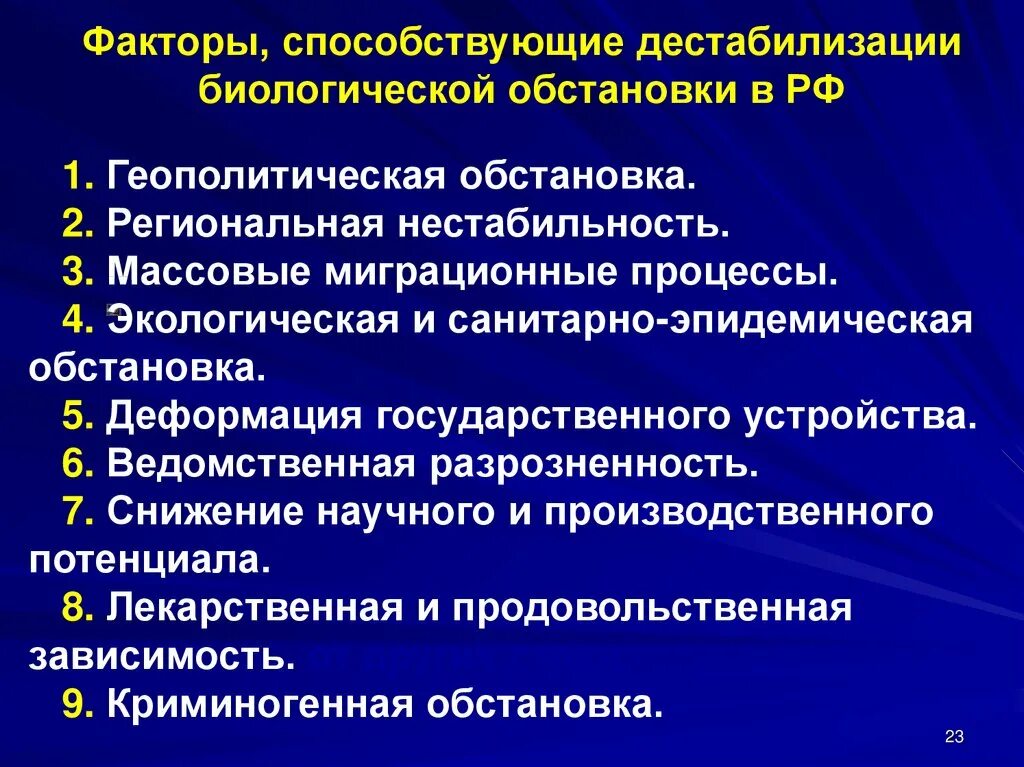 Факторы, способствующие дестабилизации биологической обстановки в РФ

1. Геополитическая обстановка.
2. Региональная нестабильность.
3. Массовые миграционные процессы.
4. Экологическая и санитарно-эпидемическая обстановка.
5. Деформация государственного устройства.
6. Ведомственная разрозненность.
7. Снижение научного и производственного потенциала.
8. Лекарственная и продовольственная зависимость.
9. Криминогенная обстановка.

23